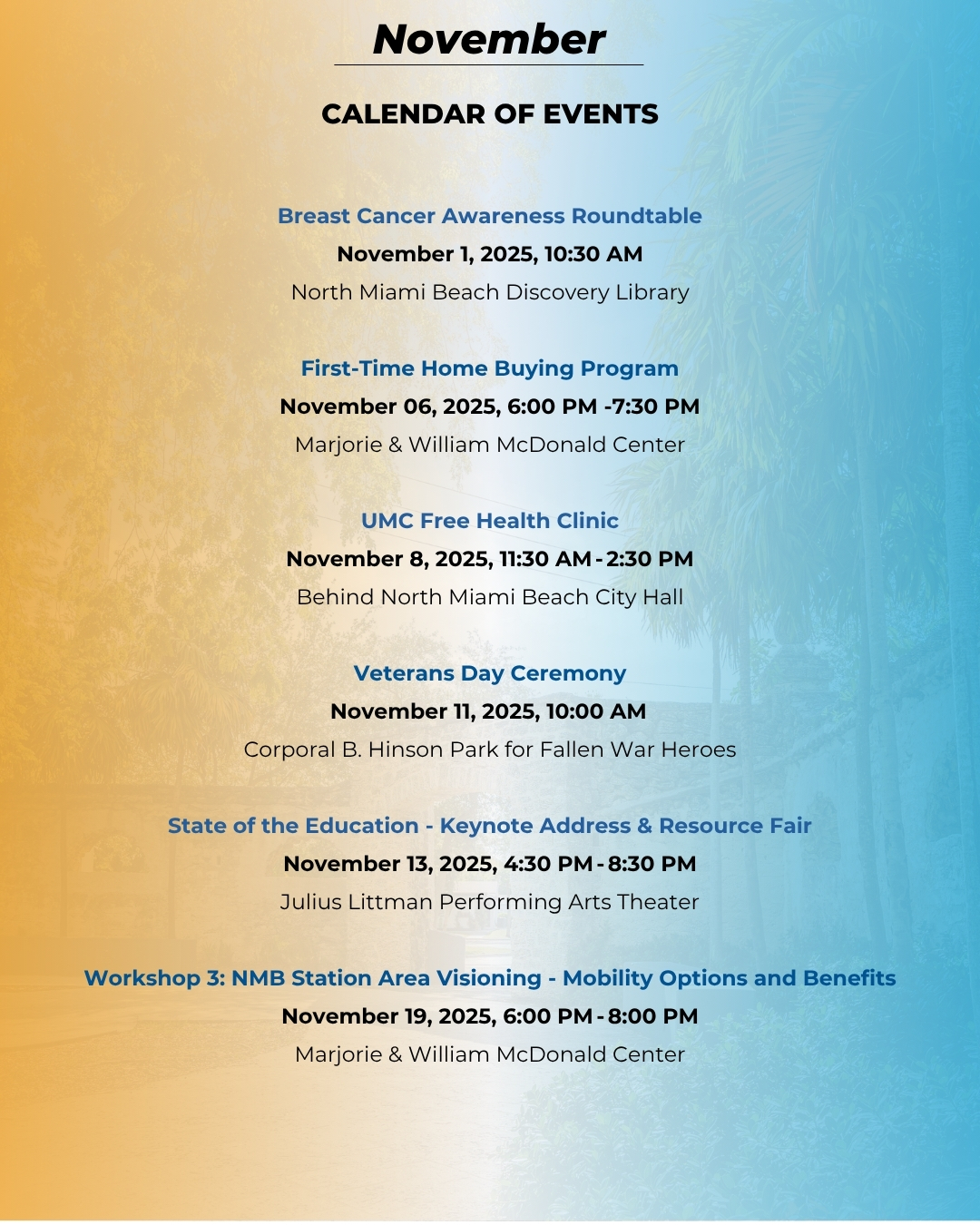 November

CALENDAR OF EVENTS

Breast Cancer Awareness Roundtable
November 1, 2025, 10:30 AM
North Miami Beach Discovery Library

First-Time Home Buying Program
November 06, 2025, 6:00 PM -7:30 PM
Marjorie & William McDonald Center

UMC Free Health Clinic
November 8, 2025, 11:30 AM - 2:30 PM
Behind North Miami Beach City Hall

Veterans Day Ceremony
November 11, 2025, 10:00 AM
Corporal B. Hinson Park for Fallen War Heroes

State of the Education - Keynote Address & Resource Fair
November 13, 2025, 4:30 PM - 8:30 PM
Julius Littman Performing Arts Theater

Workshop 3: NMB Station Area Visioning - Mobility Options and Benefits
November 19, 2025, 6:00 PM - 8:00 PM
Marjorie & William McDonald Center